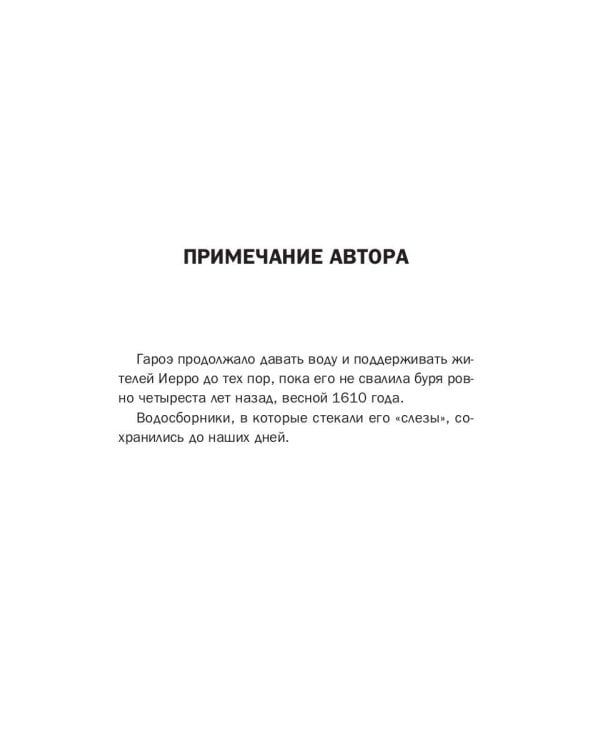 ПРИМЕЧАНИЕ АВТОРА

Гароэ продолжало давать воду и поддерживать жителей Иерро до тех пор, пока его не свалила буря ровно четыреста лет назад, весной 1610 года.

Водосборники, в которые стекали его «слезы», сохранились до наших дней.